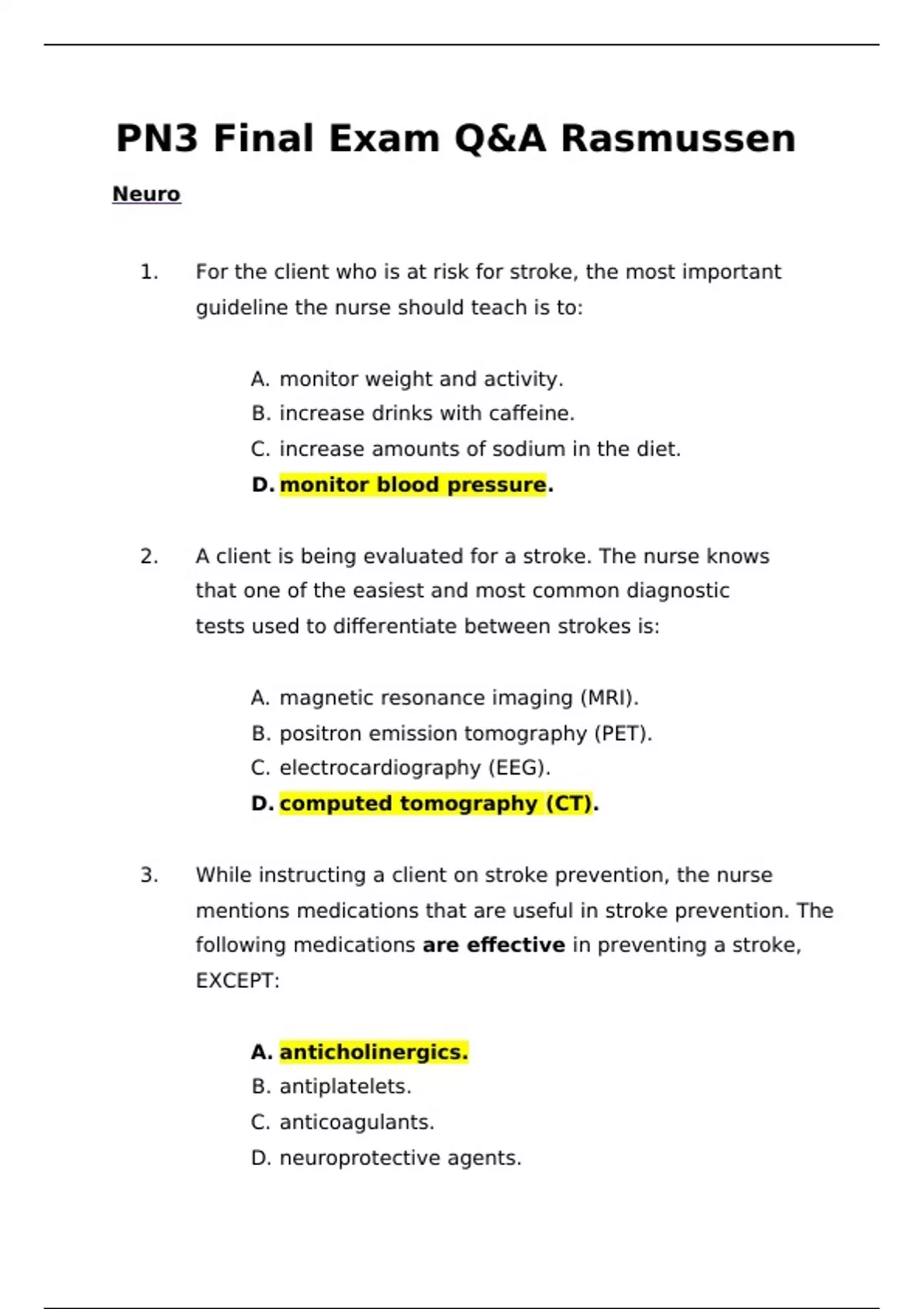 PN3 Final Exam Q&A Rasmussen

Neuro

1. For the client who is at risk for stroke, the most important guideline the nurse should teach is to:

A. monitor weight and activity.
B. increase drinks with caffeine.
C. increase amounts of sodium in the diet.
D. monitor blood pressure.

2. A client is being evaluated for a stroke. The nurse knows that one of the easiest and most common diagnostic tests used to differentiate between strokes is:

A. magnetic resonance imaging (MRI).
B. positron emission tomography (PET).
C. electrocardiography (EEG).
D. computed tomography (CT).

3. While instructing a client on stroke prevention, the nurse mentions medications that are useful in stroke prevention. The following medications are effective in preventing a stroke, EXCEPT:

A. anticholinergics.
B. antiplatelets.
C. anticoagulants.
D. neuroprotective agents.